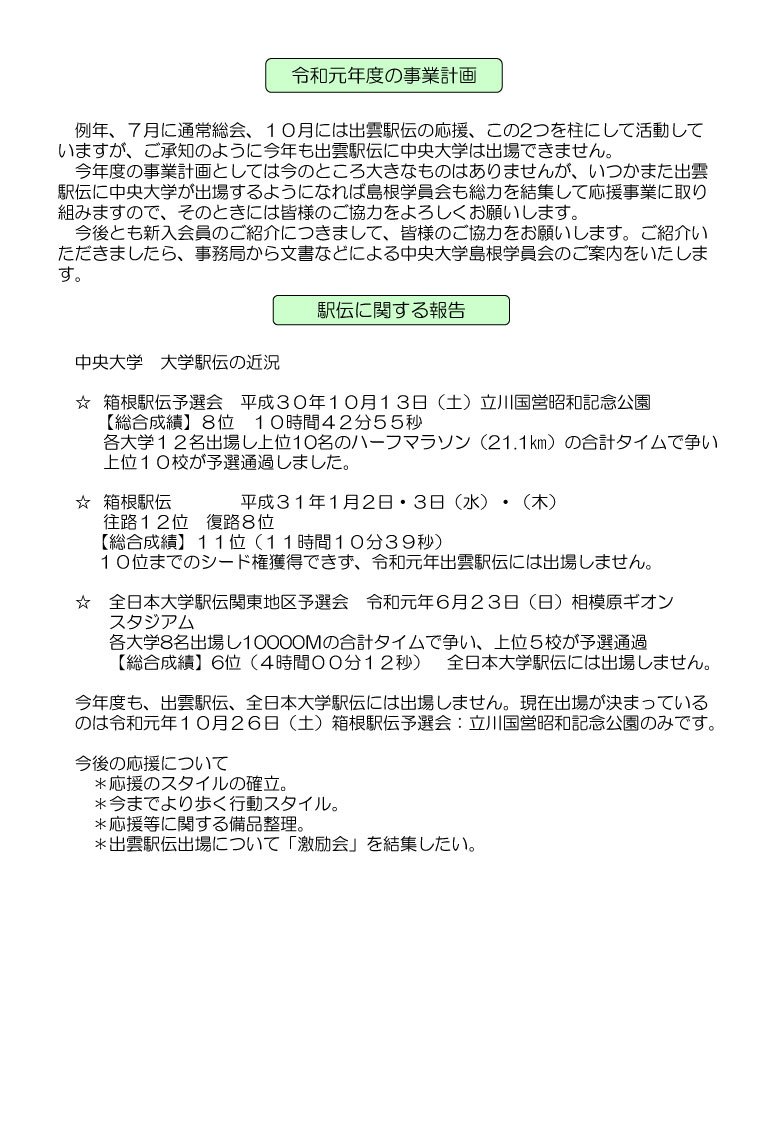 令和元年度の事業計画

例年、7月に通常総会、１０月には出雲駅伝の応援、この2つを柱にして活動していますが、ご承知のように今年も出雲駅伝に中央大学は出場できません。
今年度の事業計画としては今のところ大きなものはありませんが、いつかまた出雲駅伝に中央大学が出場するようになれば島根学員会も総力を結集して応援事業に取り組みますので、そのときには皆様のご協力をよろしくお願いします。
今後とも新入会員のご紹介につきまして、皆様のご協力をお願いします。ご紹介いただきましたら、事務局から文書などによる中央大学島根学員会のご案内をいたします。

駅伝に関する報告

中央大学　大学駅伝の近況

☆　箱根駅伝予選会　平成３０年１０月１３日（土）立川国営昭和記念公園
【総合成績】８位　１０時間４２分５５秒
各大学１２名出場し上位10名のハーフマラソン（21.1㎞）の合計タイムで争い上位１０校が予選通過しました。

☆　箱根駅伝　平成３１年1月2日・3日（水）・（木）
往路１２位　復路８位
【総合成績】１１位（１１時間１０分３９秒）
１０位までのシード権獲得できず、令和元年出雲駅伝には出場しません。

☆　全日本大学駅伝関東地区予選会　令和元年６月２３日（日）相模原ギオンスタジアム
各大学8名出場し10000Mの合計タイムで争い、上位５校が予選通過
【総合成績】6位（４時間００分１２秒）　全日本大学駅伝には出場しません。

今年度も、出雲駅伝、全日本大学駅伝には出場しません。現在出場が決まっているのは令和元年１０月２６日（土）箱根駅伝予選会：立川国営昭和記念公園のみです。

今後の応援について
＊応援のスタイルの確立。
＊今までより歩く行動スタイル。
＊応援等に関する備品整理。
＊出雲駅伝出場について「激励会」を結集したい。